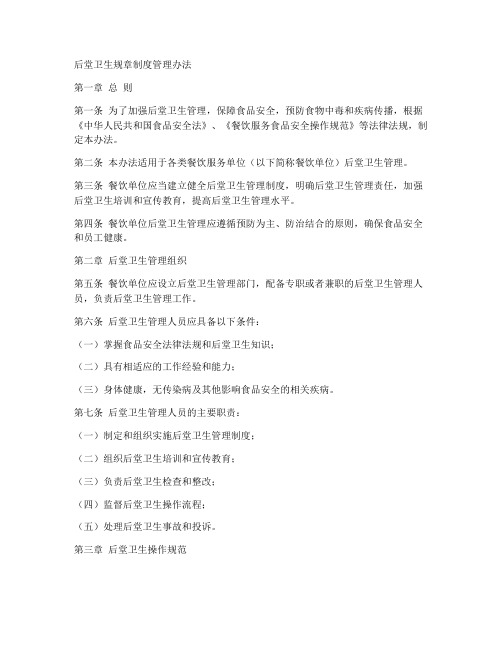 后堂卫生规章制度管理办法

第一章 总 则

第一条 为了加强后堂卫生管理，保障食品安全，预防食物中毒和疾病传播，根据《中华人民共和国食品安全法》、《餐饮服务食品安全操作规范》等法律法规，制定本办法。

第二条 本办法适用于各类餐饮服务单位（以下简称餐饮单位）后堂卫生管理。

第三条 餐饮单位应当建立健全后堂卫生管理制度，明确后堂卫生管理责任，加强后堂卫生培训和宣传教育，提高后堂卫生管理水平。

第四条 餐饮单位后堂卫生管理应遵循预防为主、防治结合的原则，确保食品安全和员工健康。

第二章 后堂卫生管理组织

第五条 餐饮单位应设立后堂卫生管理部门，配备专职或者兼职的后堂卫生管理人员，负责后堂卫生管理工作。

第六条 后堂卫生管理人员应具备以下条件：

（一）掌握食品安全法律法规和后堂卫生知识；

（二）具有相适应的工作经验和能力；

（三）身体健康，无传染病及其他影响食品安全的相关疾病。

第七条 后堂卫生管理人员的主要职责：

（一）制定和组织实施后堂卫生管理制度；

（二）组织后堂卫生培训和宣传教育；

（三）负责后堂卫生检查和整改；

（四）监督后堂卫生操作流程；

（五）处理后堂卫生事故和投诉。

第三章 后堂卫生操作规范